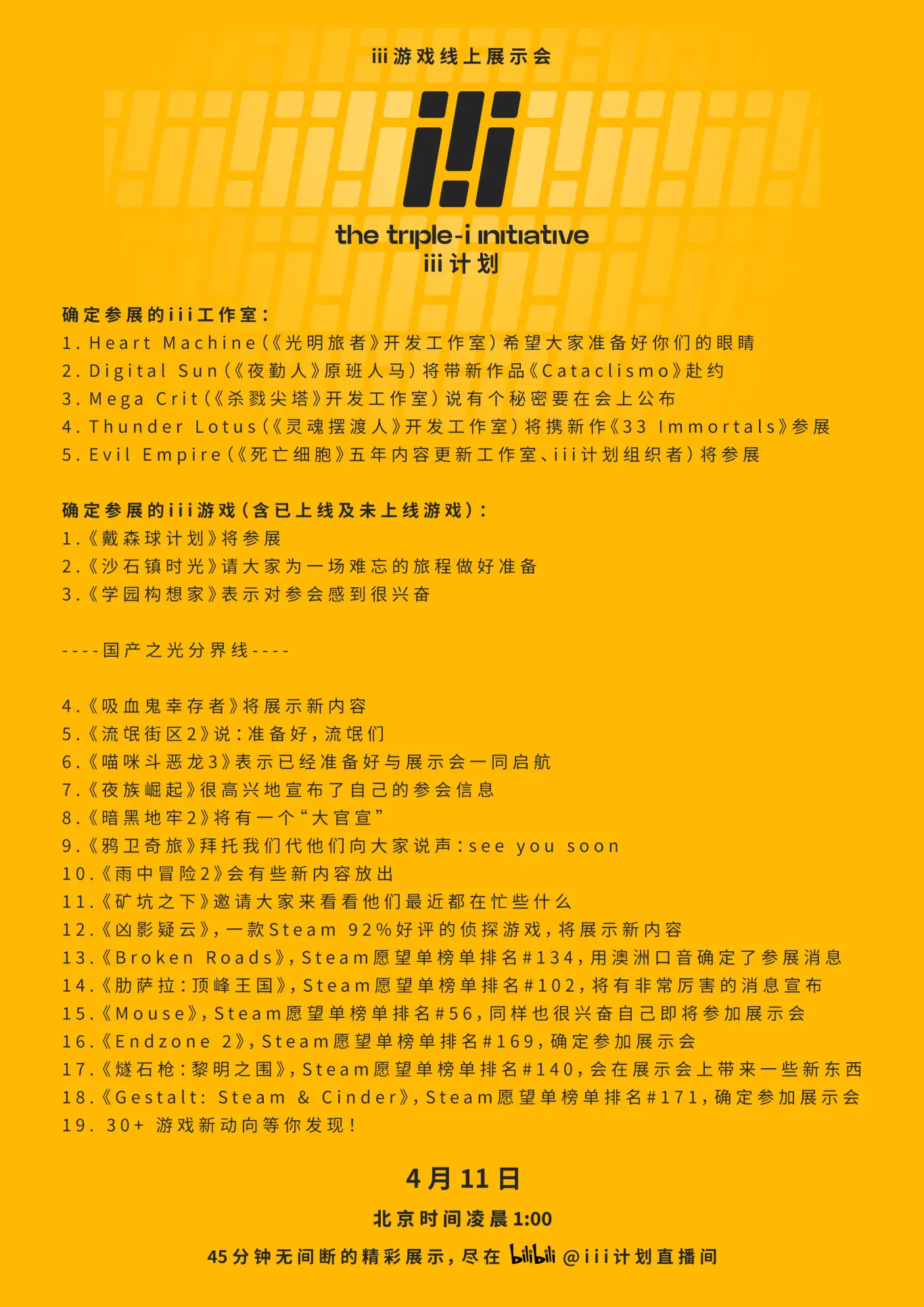 iii游戏线上展示会

iii

the triple-i initiative
iii计划

确定参展的iii工作室：
1. Heart Machine（《光明旅者》开发工作室）希望大家准备好你们的眼睛
2. Digital Sun（《夜勤人》原班人马）将带新作品《Cataclismo》赴约
3. Mega Crit（《杀戮尖塔》开发工作室）说有个秘密要在会上公布
4. Thunder Lotus（《灵魂摆渡人》开发工作室）将携新作《33 Immortals》参展
5. Evil Empire（《死亡细胞》五年内容更新工作室、iii计划组织者）将参展

确定参展的iii游戏（含已上线及未上线游戏）：
1.《戴森球计划》将参展
2.《沙石镇时光》请大家为一场难忘的旅程做好准备
3.《学园构想家》表示对参会感到很兴奋

----国产之光分界线----

4.《吸血鬼幸存者》将展示新内容
5.《流氓街区2》说：准备好，流氓们
6.《喵咪斗恶龙3》表示已经准备好与展示会一同启航
7.《夜族崛起》很高兴地宣布了自己的参会信息
8.《暗黑地牢2》将有一个“大官宣”
9.《鸦卫奇旅》拜托我们代他们向大家说声：see you soon
10.《雨中冒险2》会有些新内容放出
11.《矿坑之下》邀请大家来看看他们最近都在忙些什么
12.《凶影疑云》，一款Steam 92%好评的侦探游戏，将展示新内容
13.《Broken Roads》，Steam愿望单榜单排名#134，用澳洲口音确定了参展消息
14.《肋萨拉：顶峰王国》，Steam愿望单榜单排名#102，将有非常厉害的消息宣布
15.《Mouse》，Steam愿望单榜单排名#56，同样也很兴奋自己即将参加展示会
16.《Endzone 2》，Steam愿望单榜单排名#169，确定参加展示会
17.《燧石枪：黎明之围》，Steam愿望单榜单排名#140，会在展示会上带来一些新东西
18.《Gestalt: Steam & Cinder》，Steam愿望单榜单排名#171，确定参加展示会
19. 30+ 游戏新动向等你发现！

4月11日
北京时间凌晨1:00
45分钟无间断的精彩展示，尽在 bilibili @iii计划直播间